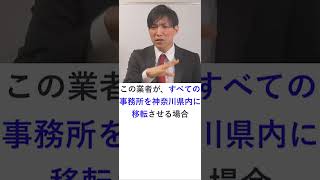 この業者が、すべての事務所を神奈川県内に移転させる場合